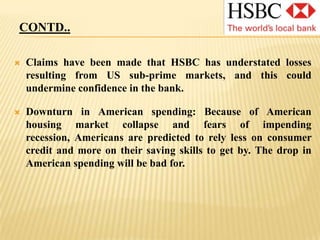 HSBC
The world's local bank

CONTD..

Claims have been made that HSBC has understated losses resulting from US sub-prime markets, and this could undermine confidence in the bank.

Downturn in American spending: Because of American housing market collapse and fears of impending recession, Americans are predicted to rely less on consumer credit and more on their saving skills to get by. The drop in American spending will be bad for.